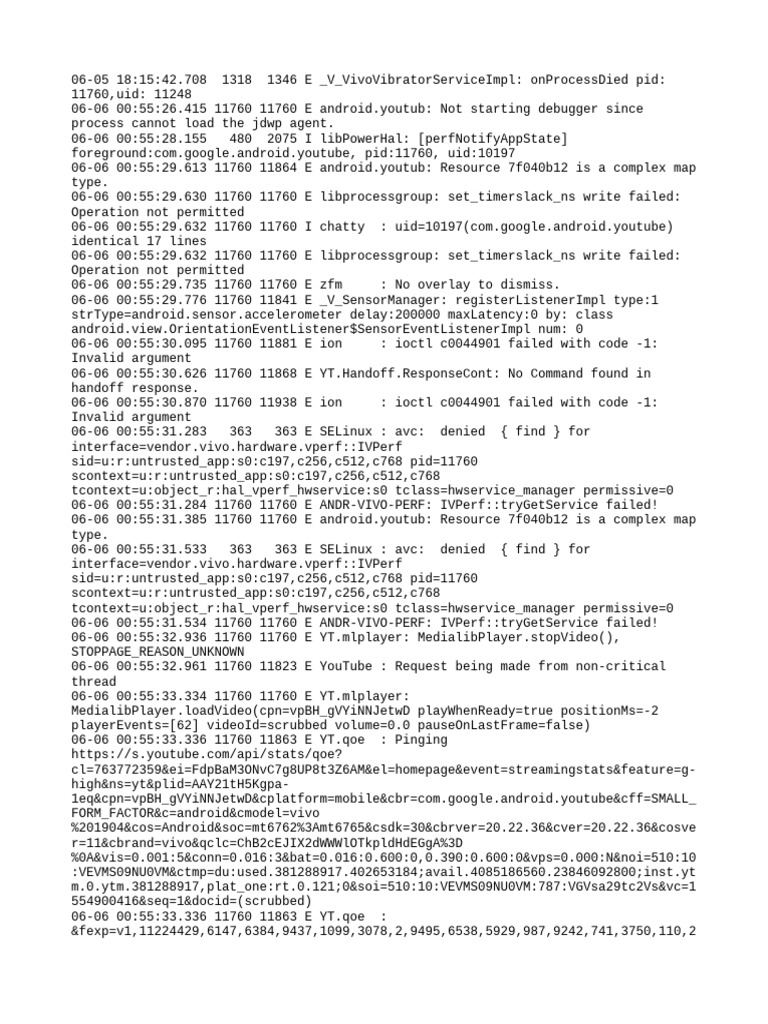 06-05 18:15:42.708  1318  1346 E _V_VivoVibratorServiceImpl: onProcessDied pid: 11760,uid: 11248
06-06 00:55:26.415 11760 11760 E android.youtub: Not starting debugger since process cannot load the jdwp agent.
06-06 00:55:28.155   480  2075 I libPowerHal: [perfNotifyAppState] foreground:com.google.android.youtube, pid:11760, uid:10197
06-06 00:55:29.613 11760 11864 E android.youtub: Resource 7f040b12 is a complex map type.
06-06 00:55:29.630 11760 11760 E libprocessgroup: set_timerslack_ns write failed: Operation not permitted
06-06 00:55:29.632 11760 11760 I chatty  : uid=10197(com.google.android.youtube) identical 17 lines
06-06 00:55:29.632 11760 11760 E libprocessgroup: set_timerslack_ns write failed: Operation not permitted
06-06 00:55:29.735 11760 11760 E zfm     : No overlay to dismiss.
06-06 00:55:29.776 11760 11841 E _V_SensorManager: registerListenerImpl type:1 strType=android.sensor.accelerometer delay:200000 maxLatency:0 by: class android.view.OrientationEventListener$SensorEventListenerImpl num: 0
06-06 00:55:30.095 11760 11881 E ion     : ioctl c0044901 failed with code -1: Invalid argument
06-06 00:55:30.626 11760 11868 E YT.Handoff.ResponseCont: No Command found in handoff response.
06-06 00:55:30.870 11760 11938 E ion     : ioctl c0044901 failed with code -1: Invalid argument
06-06 00:55:31.283   363   363 E SELinux : avc:  denied  { find } for interface=vendor.vivo.hardware.vperf::IVPerf sid=u:r:untrusted_app:s0:c197,c256,c512,c768 pid=11760 scontext=u:r:untrusted_app:s0:c197,c256,c512,c768 tcontext=u:object_r:hal_vperf_hwservice:s0 tclass=hwservice_manager permissive=0
06-06 00:55:31.284 11760 11760 E ANDR-VIVO-PERF: IVPerf::tryGetService failed!
06-06 00:55:31.385 11760 11760 E android.youtub: Resource 7f040b12 is a complex map type.
06-06 00:55:31.533   363   363 E SELinux : avc:  denied  { find } for interface=vendor.vivo.hardware.vperf::IVPerf sid=u:r:untrusted_app:s0:c197,c256,c512,c768 pid=11760 scontext=u:r:untrusted_app:s0:c197,c256,c512,c768 tcontext=u:object_r:hal_vperf_hwservice:s0 tclass=hwservice_manager permissive=0
06-06 00:55:31.534 11760 11760 E ANDR-VIVO-PERF: IVPerf::tryGetService failed!
06-06 00:55:32.936 11760 11760 E YT.mlplayer: MedialibPlayer.stopVideo(), STOPPAGE_REASON_UNKNOWN
06-06 00:55:32.961 11760 11823 E YouTube : Request being made from non-critical thread
06-06 00:55:33.334 11760 11760 E YT.mlplayer: MedialibPlayer.loadVideo(cpn=vpBH_gVYiNNJetwD playWhenReady=true positionMs=-2 playerEvents=[62] videoId=scrubbed volume=0.0 pauseOnLastFrame=false)
06-06 00:55:33.336 11760 11863 E YT.qoe  : Pinging https://s.youtube.com/api/stats/qoe?cl=763772359&ei=FdpBaM3ONvC7g8UP8t3Z6AM&el=homepage&event=streamingstats&feature=g-high&ns=yt&plid=AAY21tH5Kgpa-1eq&cpn=vpBH_gVYiNNJetwD&cplatform=mobile&cbr=com.google.android.youtube&cff=SMALL_FORM_FACTOR&c=android&cmodel=vivo%201904&cos=Android&soc=mt6762%3Amt6765&csdk=30&cbrver=20.22.36&cver=20.22.36&cosver=11&cbrand=vivo&qclc=ChB2cEJIX2dWWWlOTkpldHdEGgA%3D%0A&vis=0.001:5&conn=0.016:3&bat=0.016:0.600:0,0.390:0.600:0&vps=0.000:N&noi=510:10:VEVMS09NU0VM&ctmp=du:used.381288917.402653184;avail.4085186560.23846092800;inst.ytm.0.ytm.381288917,plat_one:rt.0.121;0&soi=510:10:VEVMS09NU0VM:787:VGVsa29tc2Vs&vc=1554900416&seq=1&docid=(scrubbed)
06-06 00:55:33.336 11760 11863 E YT.qoe  : &fexp=v1,11224429,6147,6384,9437,1099,3078,2,9495,6538,5929,987,9242,741,3750,110,2